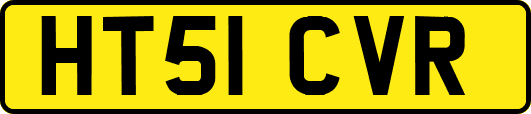 HT51 CVR